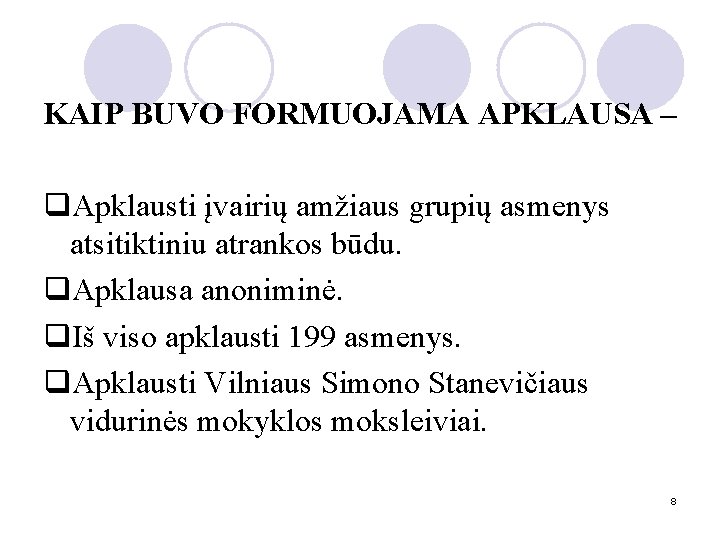 KAIP BUVO FORMUOJAMA APKLAUSA –

❑Apklausti įvairių amžiaus grupių asmenys atsitiktiniu atrankos būdu.

❑Apklausa anoniminė.

❑Iš viso apklausti 199 asmenys.

❑Apklausti Vilniaus Simono Stanevičiaus vidurinės mokyklos moksleiviai.

8